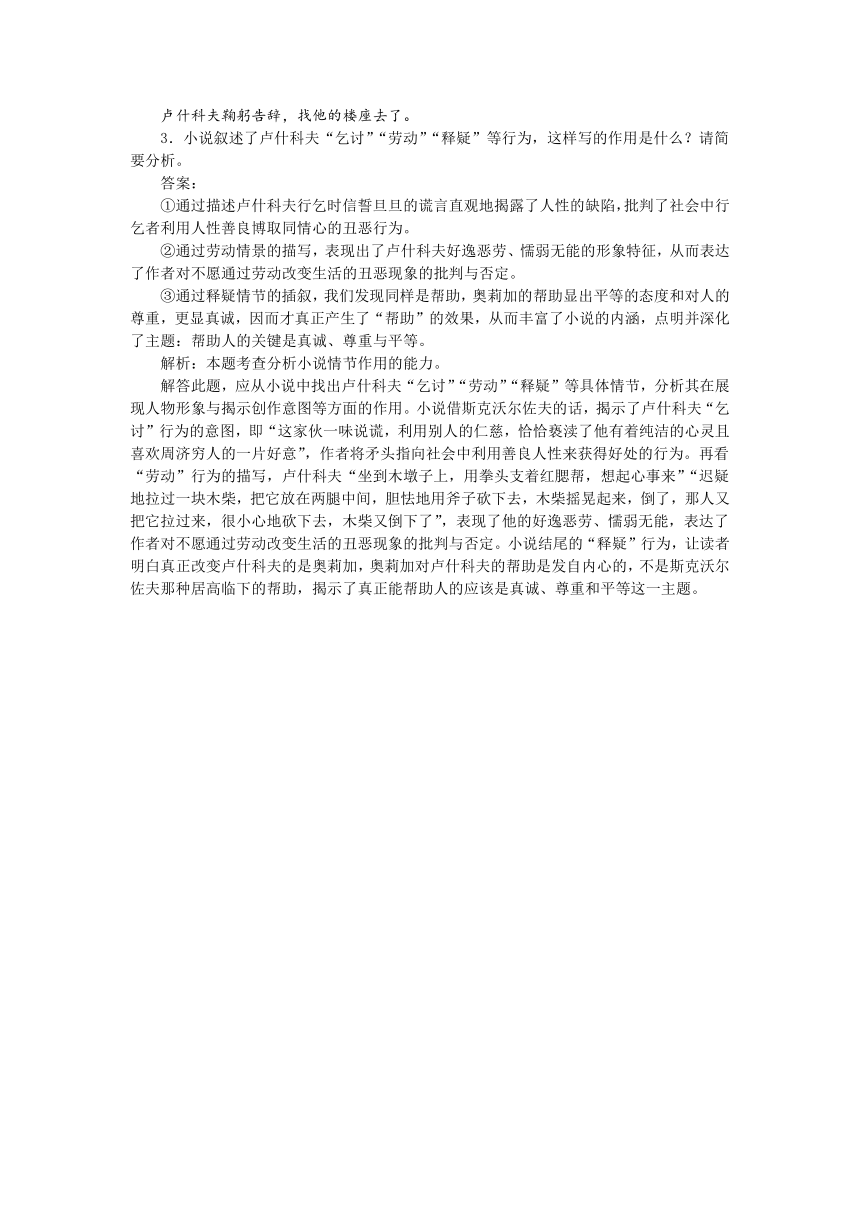 卢什科夫鞠躬告辞，找他的楼座去了。

3．小说叙述了卢什科夫“乞讨”“劳动”“释疑”等行为，这样写的作用是什么？请简要分析。

答案：

①通过描述卢什科夫行乞时信誓旦旦的谎言直观地揭露了人性的缺陷，批判了社会中行乞者利用人性善良博取同情心的丑恶行为。

②通过劳动情景的描写，表现出了卢什科夫好逸恶劳、懦弱无能的形象特征，从而表达了作者对不愿通过劳动改变生活的丑恶现象的批判与否定。

③通过释疑情节的插叙，我们发现同样是帮助，奥莉加的帮助显出平等的态度和对人的尊重，更显真诚，因而才真正产生了“帮助”的效果，从而丰富了小说的内涵，点明并深化了主题：帮助人的关键是真诚、尊重与平等。

解析：本题考查分析小说情节作用的能力。

解答此题，应从小说中找出卢什科夫“乞讨”“劳动”“释疑”等具体情节，分析其在展现人物形象与揭示创作意图等方面的作用。小说借斯克沃尔佐夫的话，揭示了卢什科夫“乞讨”行为的意图，即“这家伙一味说谎，利用别人的仁慈，恰恰亵渎了他有着纯洁的心灵且喜欢周济穷人的一片好意”，作者将矛头指向社会中利用善良人性来获得好处的行为。再看“劳动”行为的描写，卢什科夫“坐到木墩子上，用拳头支着红腮帮，想起心事来”“迟疑地拉过一块木柴，把它放在两腿中间，胆怯地用斧子砍下去，木柴摇晃起来，倒了，那人又把它拉过来，很小心地砍下去，木柴又倒下了”，表现了他的好逸恶劳、懦弱无能，表达了作者对不愿通过劳动改变生活的丑恶现象的批判与否定。小说结尾的“释疑”行为，让读者明白真正改变卢什科夫的是奥莉加，奥莉加对卢什科夫的帮助是发自内心的，不是斯克沃尔佐夫那种居高临下的帮助，揭示了真正能帮助人的应该是真诚、尊重和平等这一主题。